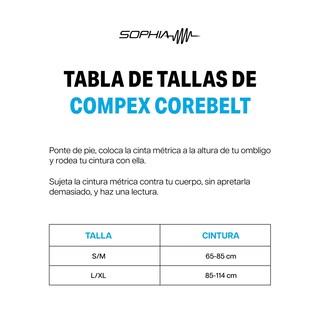 SOPHIA

TABLA DE TALLAS DE
COMPEX COREBELT

Ponte de pie, coloca la cinta métrica a la altura de tu ombligo y rodea tu cintura con ella.

Sujeta la cintura métrica contra tu cuerpo, sin apretarla demasiado, y haz una lectura.

| TALLA | CINTURA |
|---|---|
| S/M | 65-85 cm |
| L/XL | 85-114 cm |